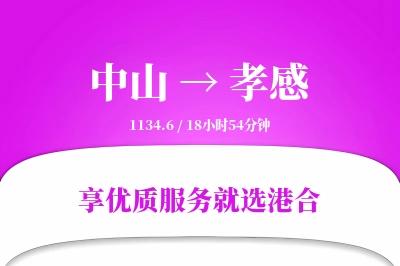 中山 → 孝感

1134.6 / 18小时54分钟

享优质服务就选港合